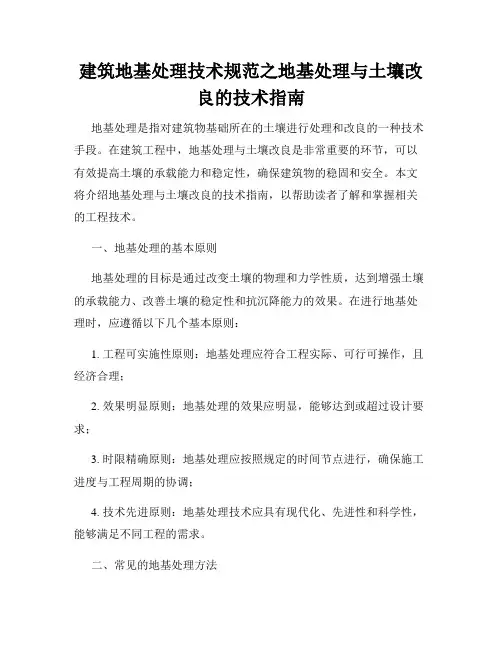 建筑地基处理技术规范之地基处理与土壤改良的技术指南

地基处理是指对建筑物基础所在的土壤进行处理和改良的一种技术手段。在建筑工程中，地基处理与土壤改良是非常重要的环节，可以有效提高土壤的承载能力和稳定性，确保建筑物的稳固和安全。本文将介绍地基处理与土壤改良的技术指南，以帮助读者了解和掌握相关的工程技术。

一、地基处理的基本原则

地基处理的目标是通过改变土壤的物理和力学性质，达到增强土壤的承载能力、改善土壤的稳定性和抗沉降能力的效果。在进行地基处理时，应遵循以下几个基本原则：

1. 工程可实施性原则：地基处理应符合工程实际、可行可操作，且经济合理；

2. 效果明显原则：地基处理的效果应明显，能够达到或超过设计要求；

3. 时限精确原则：地基处理应按照规定的时间节点进行，确保施工进度与工程周期的协调；

4. 技术先进原则：地基处理技术应具有现代化、先进性和科学性，能够满足不同工程的需求。

二、常见的地基处理方法